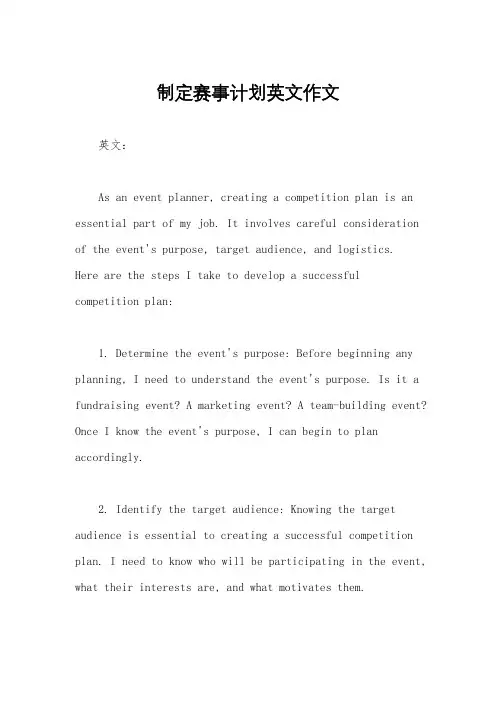 制定赛事计划英文作文

英文：

As an event planner, creating a competition plan is an essential part of my job. It involves careful consideration of the event's purpose, target audience, and logistics. Here are the steps I take to develop a successful competition plan:

1. Determine the event's purpose: Before beginning any planning, I need to understand the event's purpose. Is it a fundraising event? A marketing event? A team-building event? Once I know the event's purpose, I can begin to plan accordingly.

2. Identify the target audience: Knowing the target audience is essential to creating a successful competition plan. I need to know who will be participating in the event, what their interests are, and what motivates them.